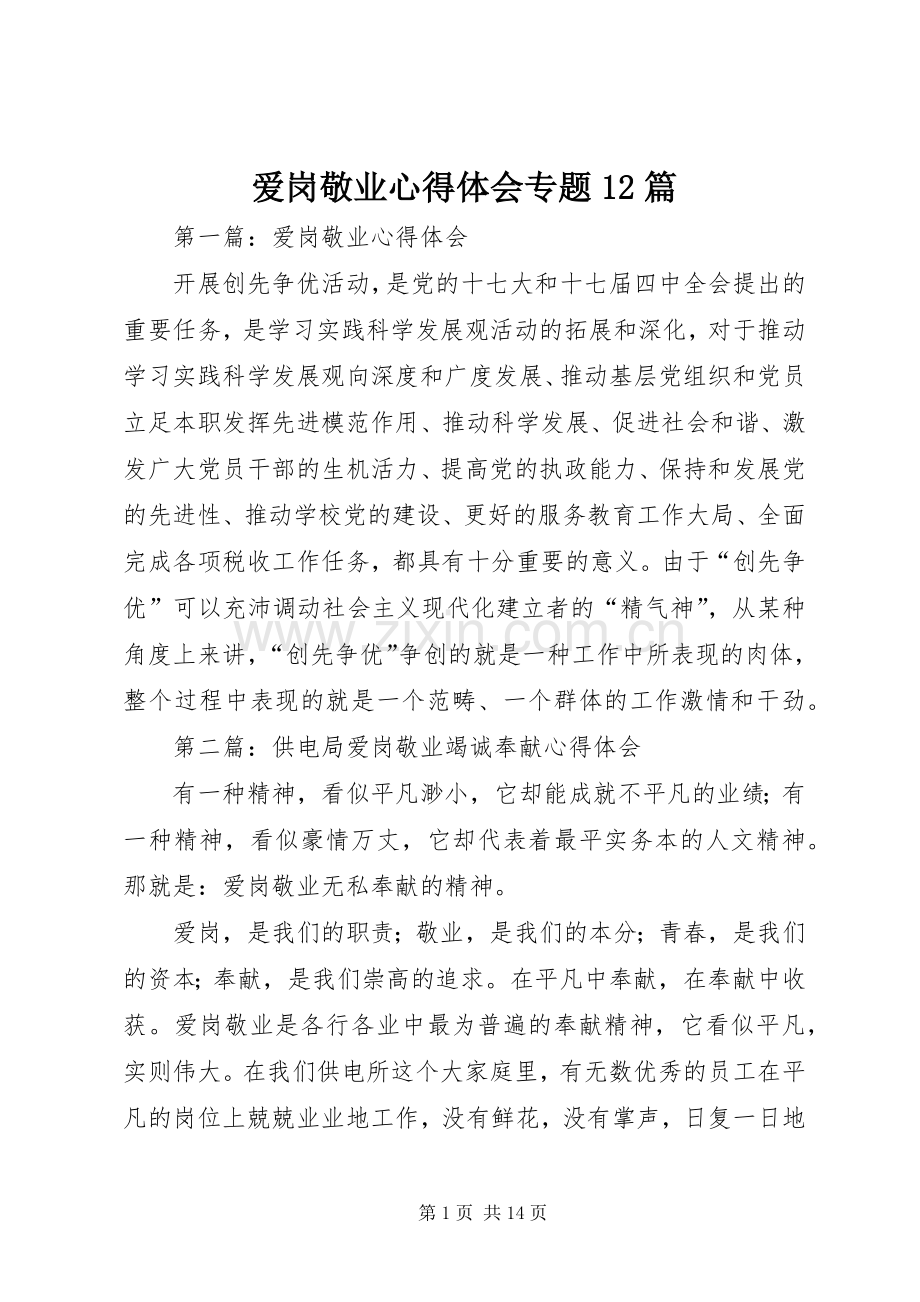 爱岗敬业心得体会专题12篇

第一篇：爱岗敬业心得体会

开展创先争优活动，是党的十七大和十七届四中全会提出的重要任务，是学习实践科学发展观活动的拓展和深化，对于推动学习实践科学发展观向深度和广度发展、推动基层党组织和党员立足本职发挥先进模范作用、推动科学发展、促进社会和谐、激发广大党员干部的生机活力、提高党的执政能力、保持和发展党的先进性、推动学校党的建设、更好的服务教育工作大局、全面完成各项税收工作任务，都具有十分重要的意义。由于“创先争优”可以充沛调动社会主义现代化建立者的“精气神”，从某种角度上来讲，“创先争优”争创的就是一种工作中所表现的肉体，整个过程中表现的就是一个范畴、一个群体的工作激情和干劲。

第二篇：供电局爱岗敬业竭诚奉献心得体会

有一种精神，看似平凡渺小，它却能成就不平凡的业绩；有一种精神，看似豪情万丈，它却代表着最平实务本的人文精神。那就是：爱岗敬业无私奉献的精神。

爱岗，是我们的职责；敬业，是我们的本分；青春，是我们的资本；奉献，是我们崇高的追求。在平凡中奉献，在奉献中收获。爱岗敬业是各行各业中最为普遍的奉献精神，它看似平凡，实则伟大。在我们供电所这个大家庭里，有无数优秀的员工在平凡的岗位上兢兢业业地工作，没有鲜花，没有掌声，日复一日地

第1页 共14页

www.zixin.com.cn